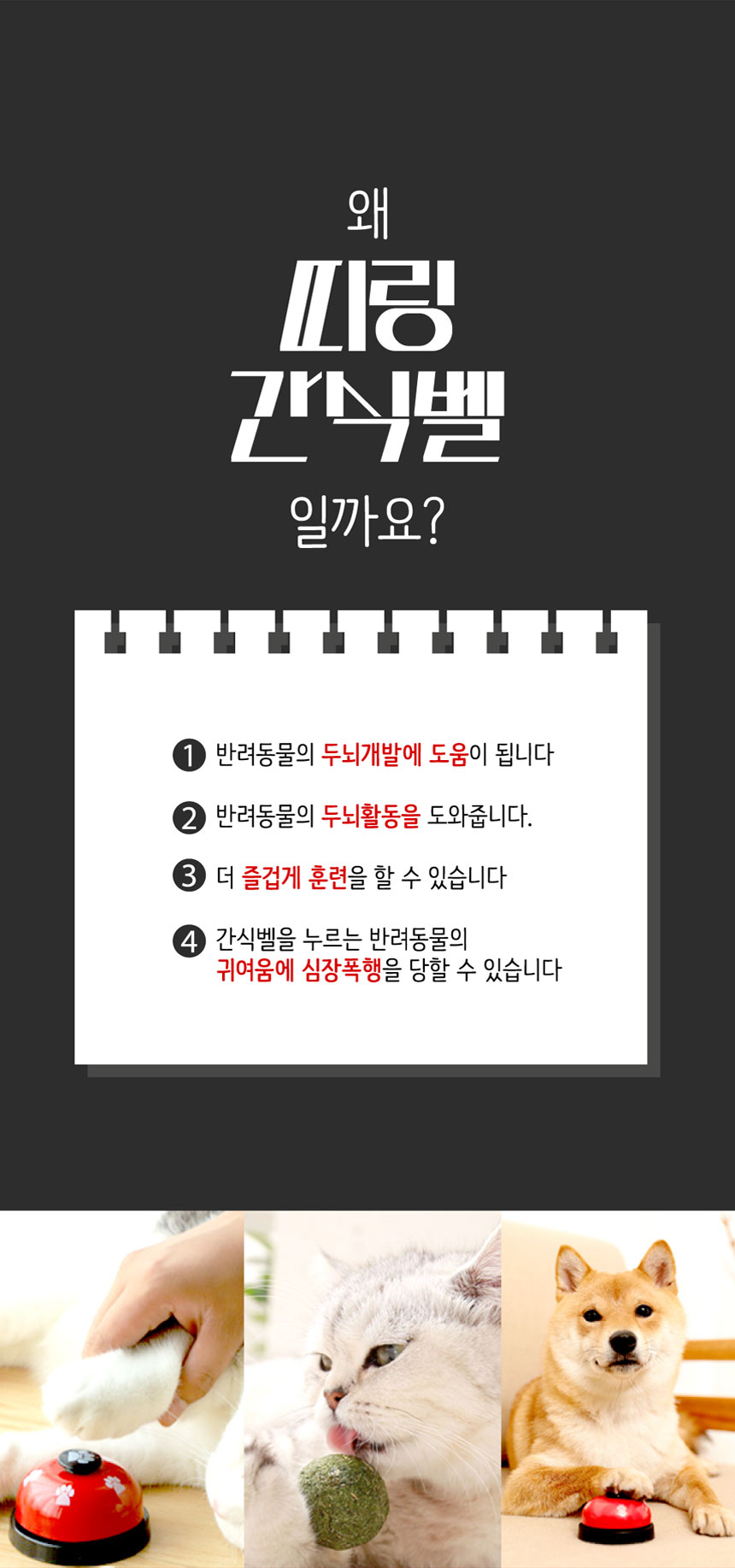 왜
띠링
간식벨
일까요?

1 반려동물의 두뇌개발에 도움이 됩니다

2 반려동물의 두뇌활동을 도와줍니다.

3 더 즐겁게 훈련을 할 수 있습니다

4 간식벨을 누르는 반려동물의 귀여움에 심장폭행을 당할 수 있습니다